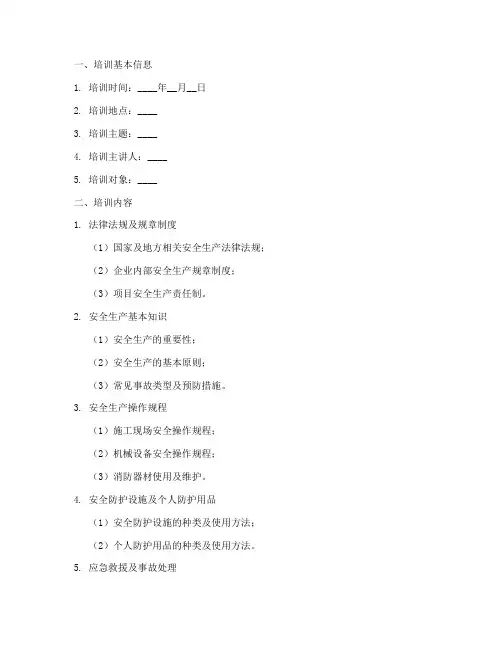 一、培训基本信息

1. 培训时间：____年__月__日

2. 培训地点：____

3. 培训主题：____

4. 培训主讲人：____

5. 培训对象：____

二、培训内容

1. 法律法规及规章制度

（1）国家及地方相关安全生产法律法规；

（2）企业内部安全生产规章制度；

（3）项目安全生产责任制。

2. 安全生产基本知识

（1）安全生产的重要性；

（2）安全生产的基本原则；

（3）常见事故类型及预防措施。

3. 安全生产操作规程

（1）施工现场安全操作规程；

（2）机械设备安全操作规程；

（3）消防器材使用及维护。

4. 安全防护设施及个人防护用品

（1）安全防护设施的种类及使用方法；

（2）个人防护用品的种类及使用方法。

5. 应急救援及事故处理